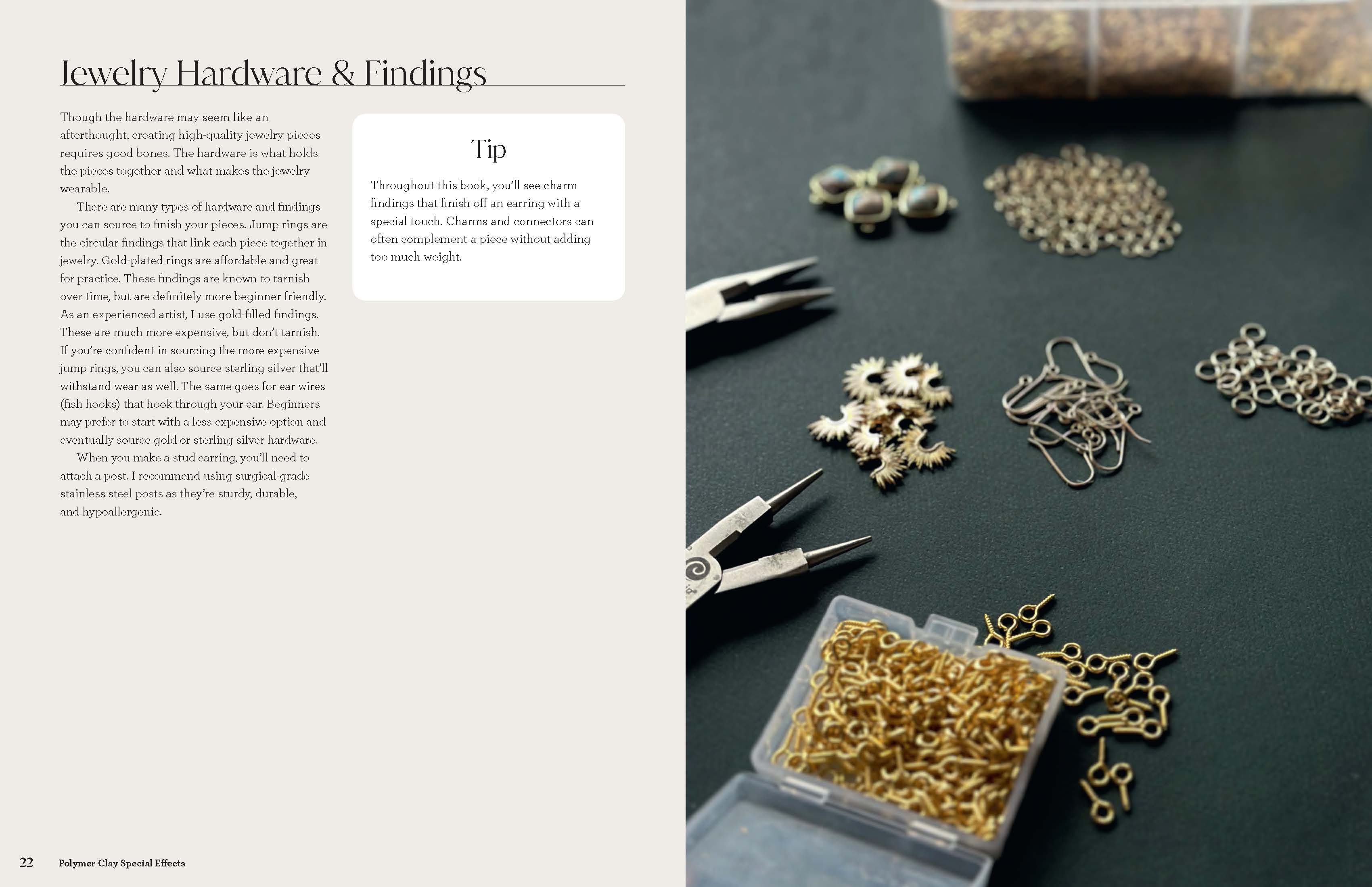 Jewelry Hardware & Findings

Though the hardware may seem like an afterthought, creating high-quality jewelry pieces requires good bones. The hardware is what holds the pieces together and what makes the jewelry wearable.

There are many types of hardware and findings you can source to finish your pieces. Jump rings are the circular findings that link each piece together in jewelry. Gold-plated rings are affordable and great for practice. These findings are known to tarnish over time, but are definitely more beginner friendly. As an experienced artist, I use gold-filled findings. These are much more expensive, but don't tarnish. If you're confident in sourcing the more expensive jump rings, you can also source sterling silver that'll withstand wear as well. The same goes for ear wires (fish hooks) that hook through your ear. Beginners may prefer to start with a less expensive option and eventually source gold or sterling silver hardware.

When you make a stud earring, you'll need to attach a post. I recommend using surgical-grade stainless steel posts as they're sturdy, durable, and hypoallergenic.

Tip

Throughout this book, you'll see charm findings that finish off an earring with a special touch. Charms and connectors can often complement a piece without adding too much weight.

22 Polymer Clay Special Effects